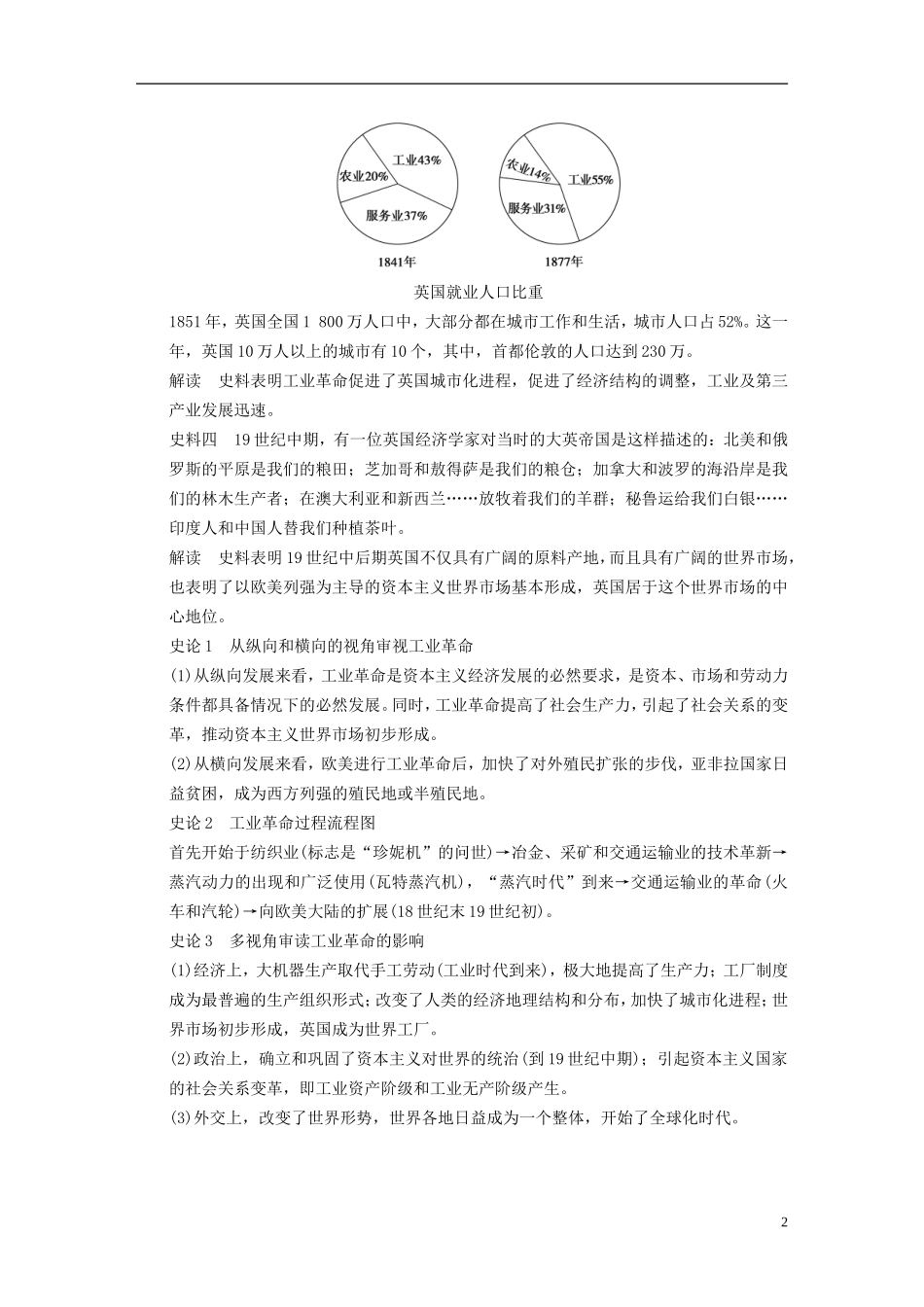 工业43%
农业20%
服务业37%
1841年

农业14%
工业55%
服务业31%
1877年

英国就业人口比重

1851年，英国全国1 800万人口中，大部分都在城市工作和生活，城市人口占52%。这一年，英国10万人以上的城市有10个，其中，首都伦敦的人口达到230万。

解读 史料表明工业革命促进了英国城市化进程，促进了经济结构的调整，工业及第三产业发展迅速。

史料四 19世纪中期，有一位英国经济学家对当时的大英帝国是这样描述的：北美和俄罗斯的平原是我们的粮田；芝加哥和敖得萨是我们的粮仓；加拿大和波罗的海沿岸是我们的林木生产者；在澳大利亚和新西兰……放牧着我们的羊群；秘鲁运给我们白银……印度人和中国人替我们种植茶叶。

解读 史料表明19世纪中后期英国不仅具有广阔的原料产地，而且具有广阔的世界市场，也表明了以欧美列强为主导的资本主义世界市场基本形成，英国居于这个世界市场的中心地位。

史论1 从纵向和横向的视角审视工业革命

(1)从纵向发展来看，工业革命是资本主义经济发展的必然要求，是资本、市场和劳动力条件都具备情况下的必然发展。同时，工业革命提高了社会生产力，引起了社会关系的变革，推动资本主义世界市场初步形成。

(2)从横向发展来看，欧美进行工业革命后，加快了对外殖民扩张的步伐，亚非拉国家日益贫困，成为西方列强的殖民地或半殖民地。

史论2 工业革命过程流程图

首先开始于纺织业(标志是“珍妮机”的问世)→冶金、采矿和交通运输业的技术革新→蒸汽动力的出现和广泛使用(瓦特蒸汽机)，“蒸汽时代”到来→交通运输业的革命(火车和汽轮)→向欧美大陆的扩展(18世纪末19世纪初)。

史论3 多视角审读工业革命的影响

(1)经济上，大机器生产取代手工劳动(工业时代到来)，极大地提高了生产力；工厂制度成为最普遍的生产组织形式；改变了人类的经济地理结构和分布，加快了城市化进程；世界市场初步形成，英国成为世界工厂。

(2)政治上，确立和巩固了资本主义对世界的统治(到19世纪中期)；引起资本主义国家的社会关系变革，即工业资产阶级和工业无产阶级产生。

(3)外交上，改变了世界形势，世界各地日益成为一个整体，开始了全球化时代。

2